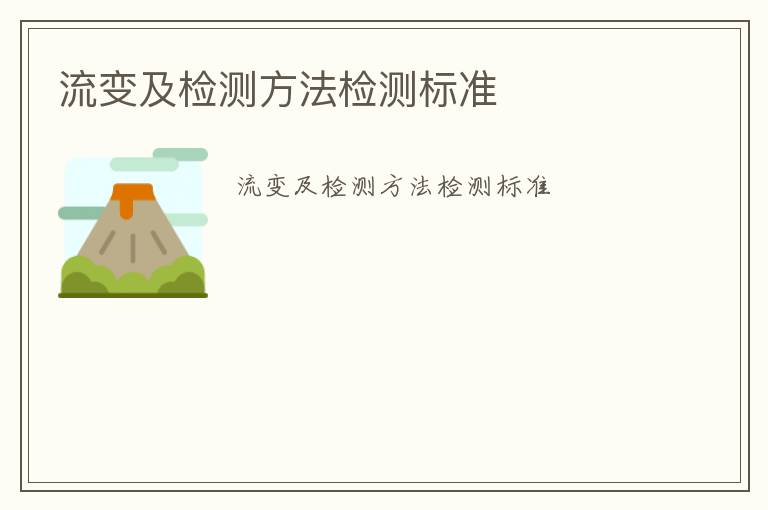 流变及检测方法检测标准

流变及检测方法检测标准